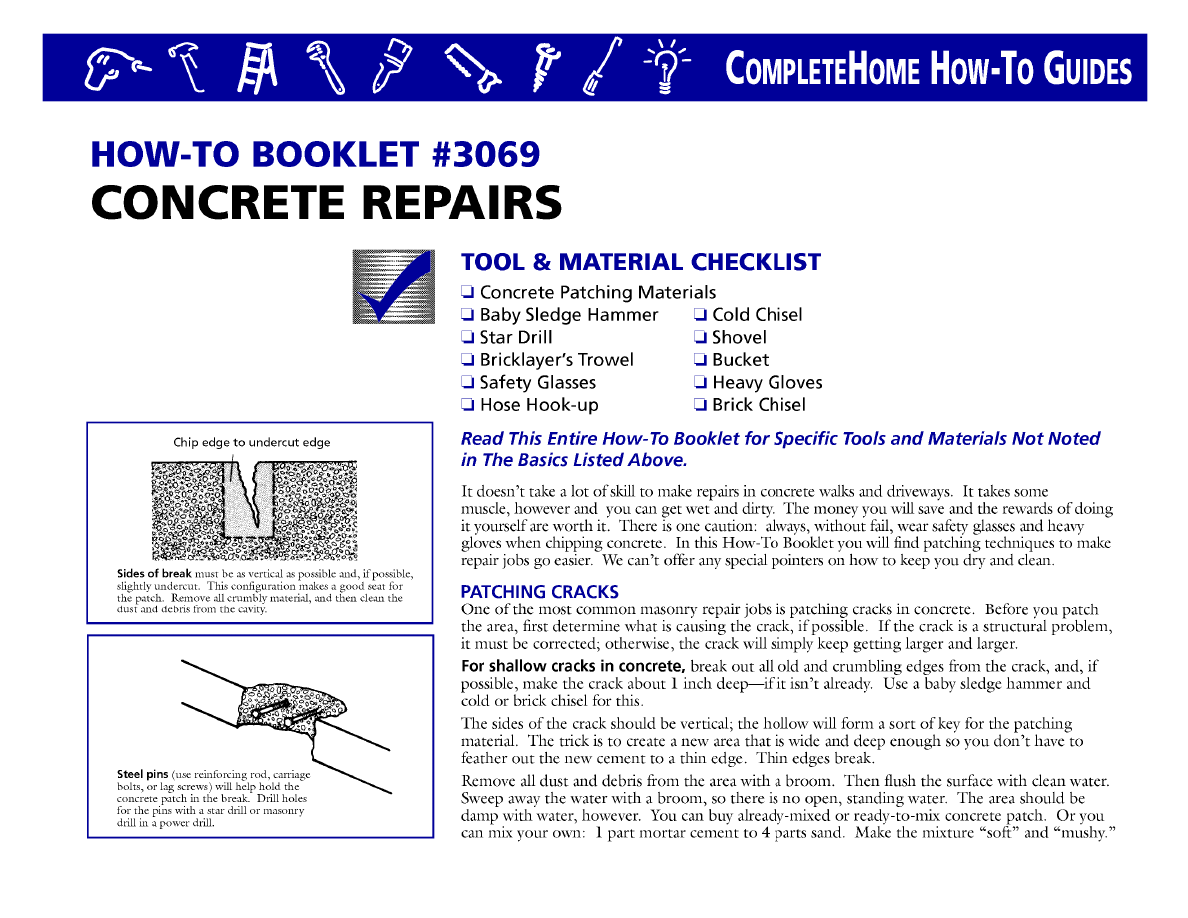 COMPLETEHOME HOW-TO GUIDES

HOW-TO BOOKLET #3069
CONCRETE REPAIRS

TOOL & MATERIAL CHECKLIST

❑ Concrete Patching Materials
❑ Baby Sledge Hammer
❑ Star Drill
❑ Bricklayer's Trowel
❑ Safety Glasses
❑ Hose Hook-up

❑ Cold Chisel
❑ Shovel
❑ Bucket
❑ Heavy Gloves
❑ Brick Chisel

Read This Entire How-To Booklet for Specific Tools and Materials Not Noted in The Basics Listed Above.

It doesn't take a lot of skill to make repairs in concrete walks and driveways. It takes some muscle, however and you can get wet and dirty. The money you will save and the rewards of doing it yourself are worth it. There is one caution: always, without fail, wear safety glasses and heavy gloves when chipping concrete. In this How-To Booklet you will find patching techniques to make repair jobs go easier. We can't offer any special pointers on how to keep you dry and clean.

PATCHING CRACKS

One of the most common masonry repair jobs is patching cracks in concrete. Before you patch the area, first determine what is causing the crack, if possible. If the crack is a structural problem, it must be corrected; otherwise, the crack will simply keep getting larger and larger.

For shallow cracks in concrete, break out all old and crumbling edges from the crack, and, if possible, make the crack about 1 inch deep—if it isn't already. Use a baby sledge hammer and cold or brick chisel for this.

The sides of the crack should be vertical; the hollow will form a sort of key for the patching material. The trick is to create a new area that is wide and deep enough so you don't have to feather out the new cement to a thin edge. Thin edges break.

Remove all dust and debris from the area with a broom. Then flush the surface with clean water. Sweep away the water with a broom, so there is no open, standing water. The area should be damp with water, however. You can buy already-mixed or ready-to-mix concrete patch. Or you can mix your own: 1 part mortar cement to 4 parts sand. Make the mixture "soft" and "mushy."

Chip edge to undercut edge

Sides of break must be as vertical as possible and, if possible, slightly undercut. This configuration makes a good seat for the patch. Remove all crumbly material, and then clean the dust and debris from the cavity.

Steel pins (use reinforcing rod, carriage bolts, or lag screws) will help hold the concrete patch in the break. Drill holes for the pins with a star drill or masonry drill in a power drill.